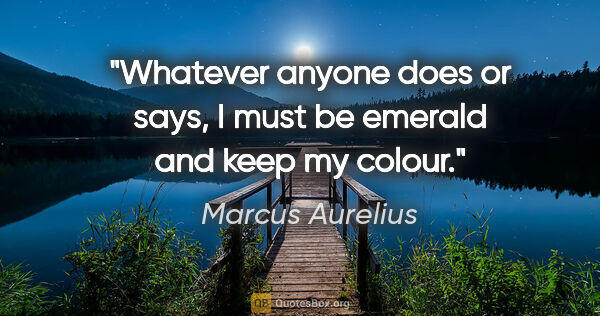 "Whatever anyone does or says, I must be emerald and keep my colour."

Marcus Aurelius

QB QuotesBox.org